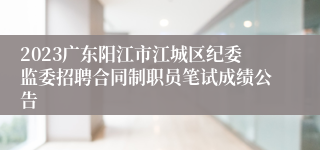 2023广东阳江市江城区纪委监委招聘合同制职员笔试成绩公告